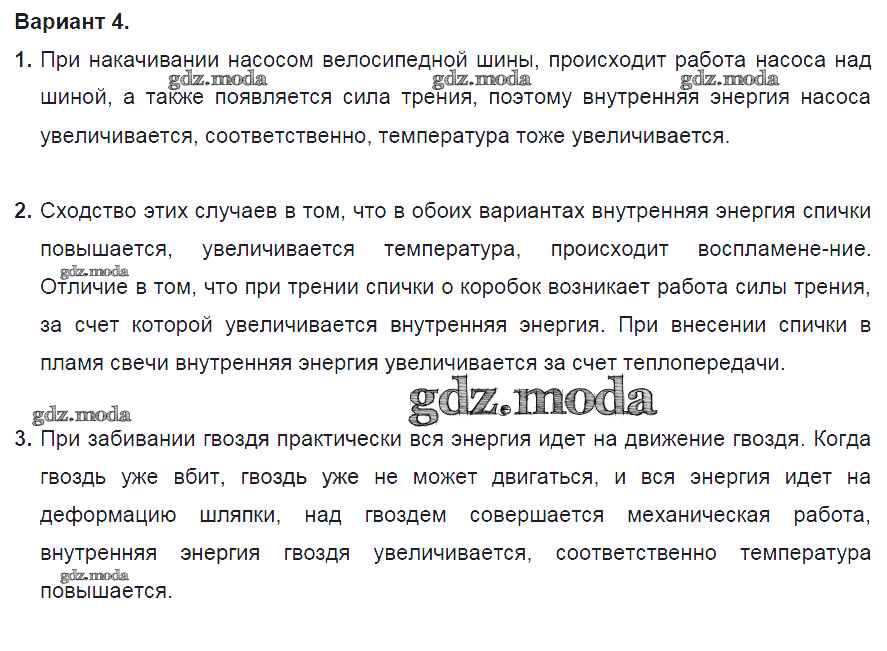 Вариант 4.

1. При накачивании насосом велосипедной шины, происходит работа насоса над шиной, а также появляется сила трения, поэтому внутренняя энергия насоса увеличивается, соответственно, температура тоже увеличивается.

2. Сходство этих случаев в том, что в обоих вариантах внутренняя энергия спички повышается, увеличивается температура, происходит воспламене-ние. Отличие в том, что при трении спички о коробок возникает работа силы трения, за счет которой увеличивается внутренняя энергия. При внесении спички в пламя свечи внутренняя энергия увеличивается за счет теплопередачи.

3. При забивании гвоздя практически вся энергия идет на движение гвоздя. Когда гвоздь уже вбит, гвоздь уже не может двигаться, и вся энергия идет на деформацию шляпки, над гвоздем совершается механическая работа, внутренняя энергия гвоздя увеличивается, соответственно температура повышается.

gdz.moda